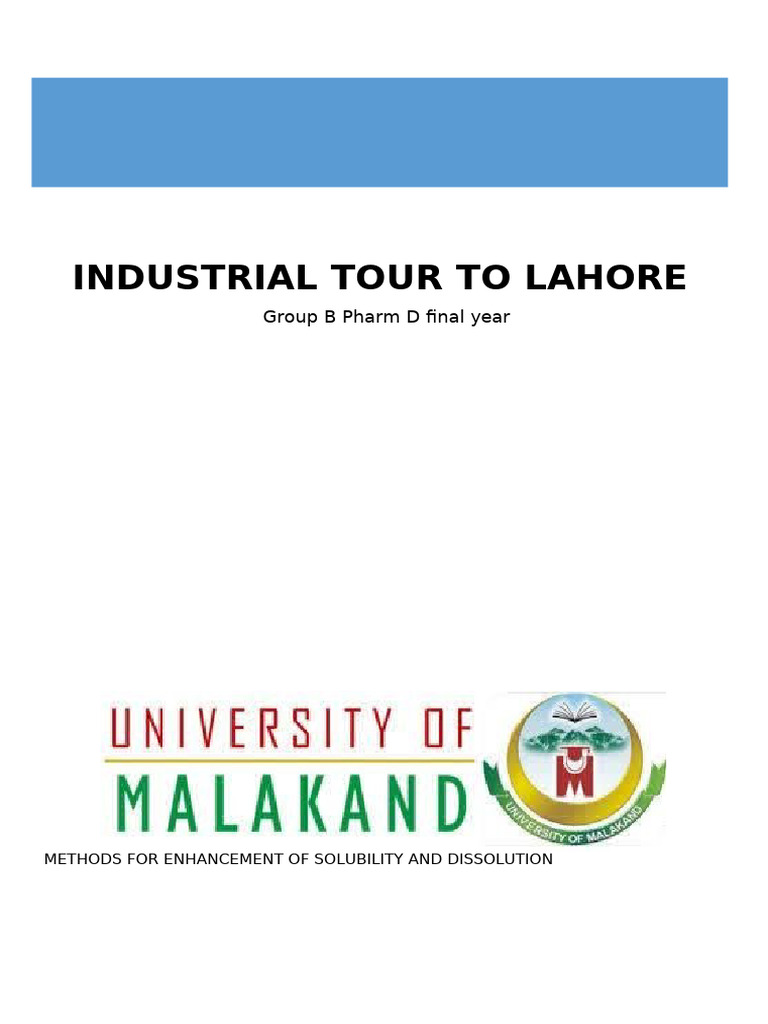 INDUSTRIAL TOUR TO LAHORE

Group B Pharm D final year

UNIVERSITY OF MALAKAND

UNIVERSITY OF MALAKAND

METHODS FOR ENHANCEMENT OF SOLUBILITY AND DISSOLUTION